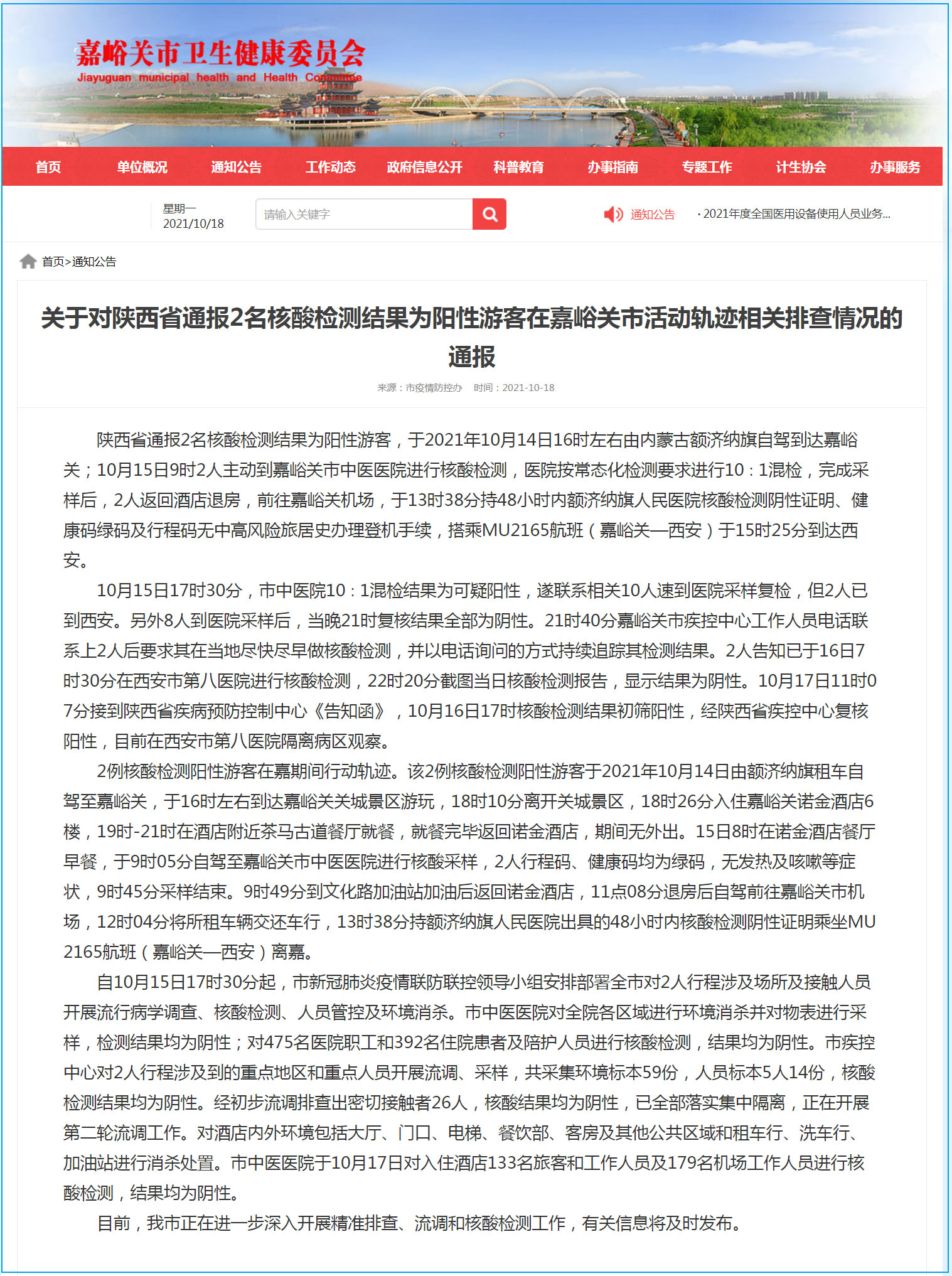 嘉峪关市卫生健康委员会
Jiayuguan municipal health and Health Committee

首页 单位概况 通知公告 工作动态 政府信息公开 科普教育 办事指南 专题工作 计生协会 办事服务

星期一
2021/10/18

请输入关键字

通知公告 · 2021年度全国医用设备使用人员业务...

首页>通知公告

关于对陕西省通报2名核酸检测结果为阳性游客在嘉峪关市活动轨迹相关排查情况的通报

来源：市疫情防控办 时间：2021-10-18

陕西省通报2名核酸检测结果为阳性游客，于2021年10月14日16时左右由内蒙古额济纳旗自驾到达嘉峪关；10月15日9时2人主动到嘉峪关市中医医院进行核酸检测，医院按常态化检测要求进行10：1混检，完成采样后，2人返回酒店退房，前往嘉峪关机场，于13时38分持48小时内额济纳旗人民医院核酸检测阴性证明、健康码绿码及行程码无中高风险旅居史办理登机手续，搭乘MU2165航班（嘉峪关—西安）于15时25分到达西安。

10月15日17时30分，市中医院10：1混检结果为可疑阳性，遂联系相关10人速到医院采样复检，但2人已到西安。另外8人到医院采样后，当晚21时复核结果全部为阴性。21时40分嘉峪关市疾控中心工作人员电话联系上2人后要求其在当地尽快尽早做核酸检测，并以电话询问的方式持续追踪其检测结果。2人告知已于16日7时30分在西安市第八医院进行核酸检测，22时20分截图当日核酸检测报告，显示结果为阴性。10月17日11时07分接到陕西省疾病预防控制中心《告知函》，10月16日17时核酸检测结果初筛阳性，经陕西省疾控中心复核阳性，目前在西安市第八医院隔离病区观察。

2例核酸检测阳性游客在嘉期间行动轨迹。该2例核酸检测阳性游客于2021年10月14日由额济纳旗租车自驾至嘉峪关，于16时左右到达嘉峪关关城景区游玩，18时10分离开关城景区，18时26分入住嘉峪关诺金酒店6楼，19时-21时在酒店附近茶马古道餐厅就餐，就餐完毕返回诺金酒店，期间无外出。15日8时在诺金酒店餐厅早餐，于9时05分自驾至嘉峪关市中医医院进行核酸采样，2人行程码、健康码均为绿码，无发热及咳嗽等症状，9时45分采样结束。9时49分到文化路加油站加油后返回诺金酒店，11点08分退房后自驾前往嘉峪关市机场，12时04分将所租车辆交还车行，13时38分持额济纳旗人民医院出具的48小时内核酸检测阴性证明乘坐MU2165航班（嘉峪关—西安）离嘉。

自10月15日17时30分起，市新冠肺炎疫情联防联控领导小组安排部署全市对2人行程涉及场所及接触人员开展流行病学调查、核酸检测、人员管控及环境消杀。市中医医院对全院各区域进行环境消杀并对物表进行采样，检测结果均为阴性；对475名医院职工和392名住院患者及陪护人员进行核酸检测，结果均为阴性。市疾控中心对2人行程涉及到的重点地区和重点人员开展流调、采样，共采集环境标本59份，人员标本5人14份，核酸检测结果均为阴性。经初步流调排查出密切接触者26人，核酸结果均为阴性，已全部落实集中隔离，正在开展第二轮流调工作。对酒店内外环境包括大厅、门口、电梯、餐饮部、客房及其他公共区域和租车行、洗车行、加油站进行消杀处置。市中医医院于10月17日对入住酒店133名旅客和工作人员及179名机场工作人员进行核酸检测，结果均为阴性。

目前，我市正在进一步深入开展精准排查、流调和核酸检测工作，有关信息将及时发布。